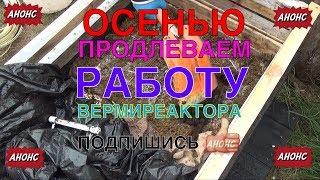 АНОНС

АНОНС

ОСЕНЬЮ

ПРОДЛЕВАЕМ

РАБОТУ

ВЕРМИРЕАКТОРА

ПОДПИШИСЬ

АНОНС

АНОНС

АНОНС